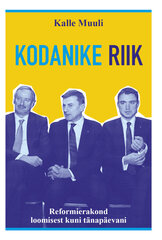 Kalle Muuli

KODANIKE RIIK

Reformierakond loomisest kuni tänapäevani